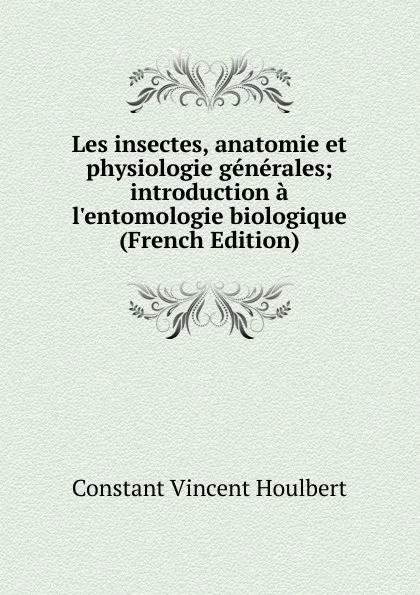 Les insectes, anatomie et physiologie générales; introduction à l'entomologie biologique (French Edition)

Constant Vincent Houlbert